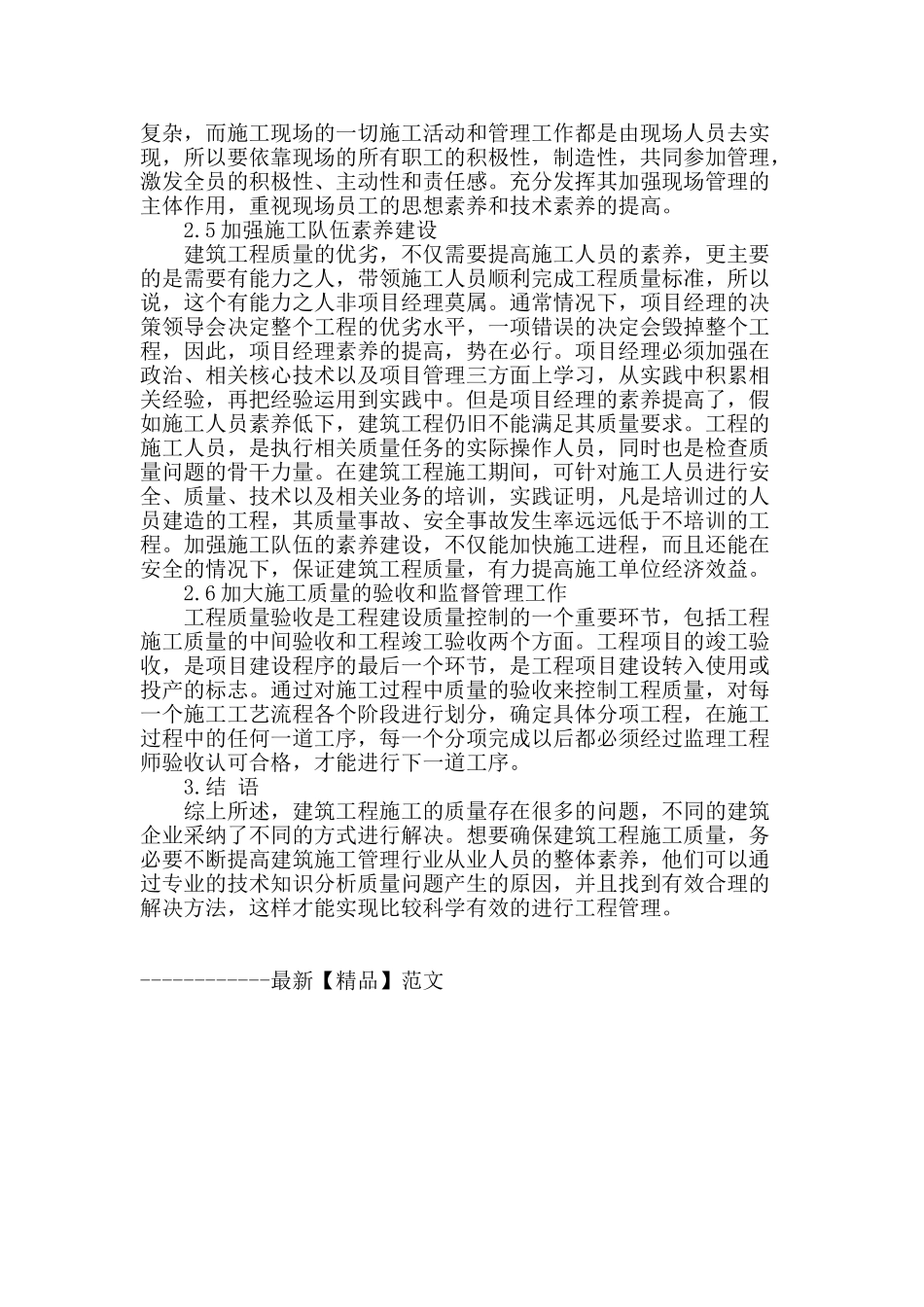 复杂，而施工现场的一切施工活动和管理工作都是由现场人员去实现，所以要依靠现场的所有职工的积极性，制造性，共同参加管理，激发全员的积极性、主动性和责任感。充分发挥其加强现场管理的主体作用，重视现场员工的思想素养和技术素养的提高。

2.5加强施工队伍素养建设

建筑工程质量的优劣，不仅需要提高施工人员的素养，更主要的是需要有能力之人，带领施工人员顺利完成工程质量标准，所以说，这个有能力之人非项目经理莫属。通常情况下，项目经理的决策领导会决定整个工程的优劣水平，一项错误的决定会毁掉整个工程，因此，项目经理素养的提高，势在必行。项目经理必须加强在政治、相关核心技术以及项目管理三方面上学习，从实践中积累相关经验，再把经验运用到实践中。但是项目经理的素养提高了，假如施工人员素养低下，建筑工程仍旧不能满足其质量要求。工程的施工人员，是执行相关质量任务的实际操作人员，同时也是检查质量问题的骨干力量。在建筑工程施工期间，可针对施工人员进行安全、质量、技术以及相关业务的培训，实践证明，凡是培训过的人员建造的工程，其质量事故、安全事故发生率远远低于不培训的工程。加强施工队伍的素养建设，不仅能加快施工进程，而且还能在安全的情况下，保证建筑工程质量，有力提高施工单位经济效益。

2.6加大施工质量的验收和监督管理工作

工程质量验收是工程建设质量控制的一个重要环节，包括工程施工质量的中间验收和工程竣工验收两个方面。工程项目的竣工验收，是项目建设程序的最后一个环节，是工程项目建设转入使用或投产的标志。通过对施工过程中质量的验收来控制工程质量，对每一个施工工艺流程各个阶段进行划分，确定具体分项工程，在施工过程中的任何一道工序，每一个分项完成以后都必须经过监理工程师验收认可合格，才能进行下一道工序。

3.结 语

综上所述，建筑工程施工的质量存在很多的问题，不同的建筑企业采纳了不同的方式进行解决。想要确保建筑工程施工质量，务必要不断提高建筑施工管理行业从业人员的整体素养，他们可以通过专业的技术知识分析质量问题产生的原因，并且找到有效合理的解决方法，这样才能实现比较科学有效的进行工程管理。

------------最新【精品】范文